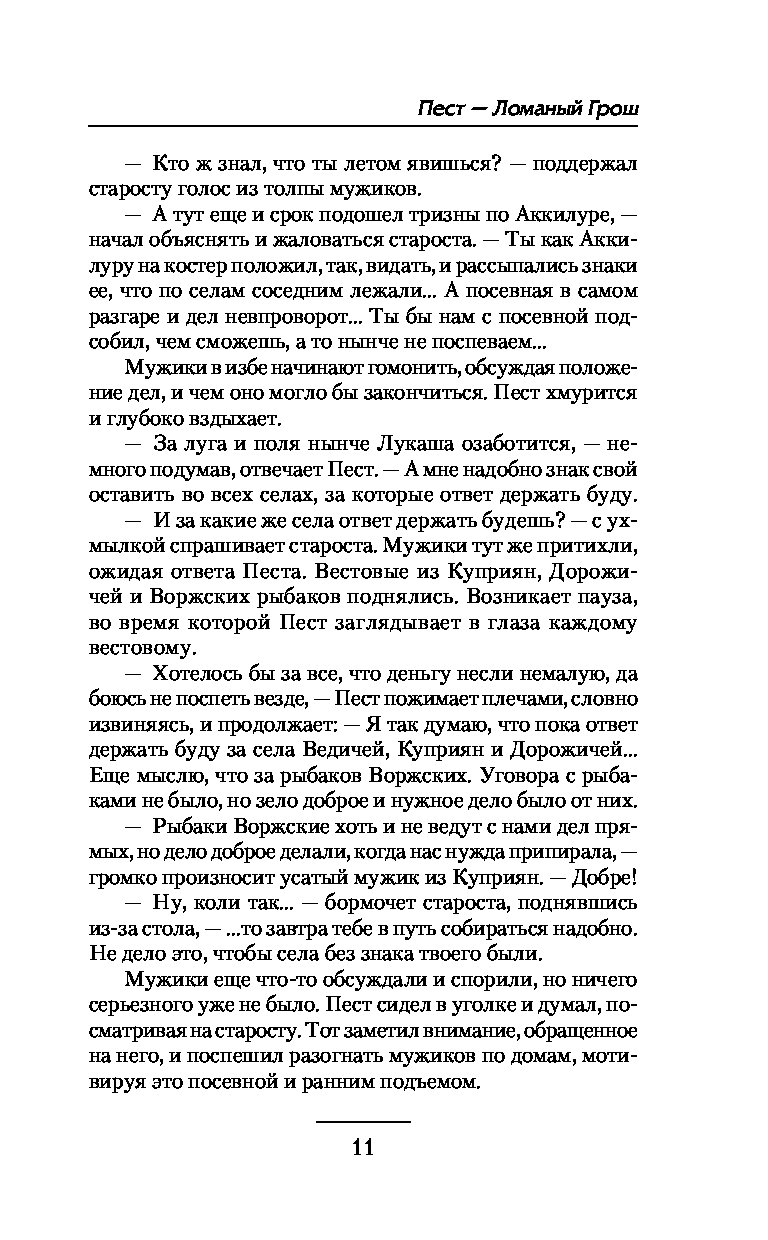 Пест — Ломаный Грош

— Кто ж знал, что ты летом явишься? — поддержал старосту голос из толпы мужиков.

— А тут еще и срок подошел тризны по Аккилуре, — начал объяснять и жаловаться староста. — Ты как Аккилуру на костер положил, так, видать, и рассыпались знаки ее, что по селам соседним лежали... А посевная в самом разгаре и дел невпроворот... Ты бы нам с посевной подсобил, чем сможешь, а то нынче не поспеваем...

Мужики в избе начинают гомонить, обсуждая положение дел, и чем оно могло бы закончиться. Пест хмурится и глубоко вздыхает.

— За луга и поля нынче Лукаша озаботится, — немного подумав, отвечает Пест. — А мне надобно знак свой оставить во всех селах, за которые ответ держать буду.

— И за какие же села ответ держать будешь? — с ухмылкой спрашивает староста. Мужики тут же притихли, ожидая ответа Песта. Вестовые из Куприян, Дорожичей и Воржских рыбаков поднялись. Возникает пауза, во время которой Пест заглядывает в глаза каждому вестовому.

— Хотелось бы за все, что деньгу несли немалую, да боюсь не поспеть везде, — Пест пожимает плечами, словно извиняясь, и продолжает: — Я так думаю, что пока ответ держать буду за села Ведичей, Куприян и Дорожичей... Еще мыслю, что за рыбаков Воржских. Уговора с рыбаками не было, но зело доброе и нужное дело было от них.

— Рыбаки Воржские хоть и не ведут с нами дел прямых, но дело доброе делали, когда нас нужда припирала, — громко произносит усатый мужик из Куприян. — Добре!

— Ну, коли так... — бормочет староста, поднявшись из-за стола, — ...то завтра тебе в путь собираться надобно. Не дело это, чтобы села без знака твоего были.

Мужики еще что-то обсуждали и спорили, но ничего серьезного уже не было. Пест сидел в уголке и думал, посматривая на старосту. Тот заметил внимание, обращенное на него, и поспешил разогнать мужиков по домам, мотивируя это посевной и ранним подъемом.

11